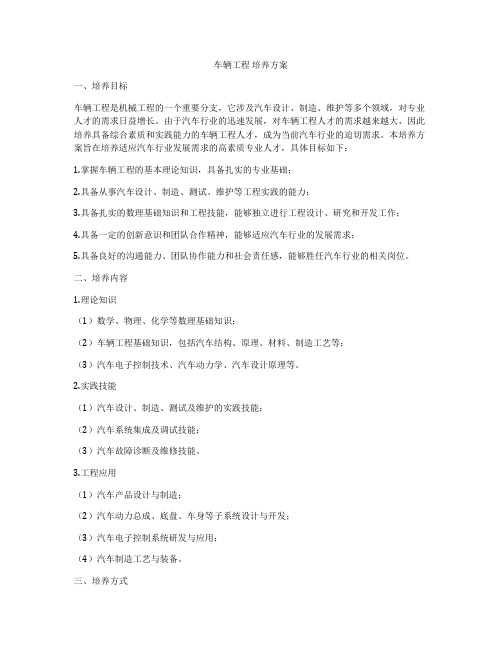 车辆工程 培养方案

一、培养目标

车辆工程是机械工程的一个重要分支，它涉及汽车设计、制造、维护等多个领域，对专业人才的需求日益增长。由于汽车行业的迅速发展，对车辆工程人才的需求越来越大，因此培养具备综合素质和实践能力的车辆工程人才，成为当前汽车行业的迫切需求。本培养方案旨在培养适应汽车行业发展需求的高素质专业人才，具体目标如下：

1.掌握车辆工程的基本理论知识，具备扎实的专业基础；

2.具备从事汽车设计、制造、测试、维护等工程实践的能力；

3.具备扎实的数理基础知识和工程技能，能够独立进行工程设计、研究和开发工作；

4.具备一定的创新意识和团队合作精神，能够适应汽车行业的发展需求；

5.具备良好的沟通能力、团队协作能力和社会责任感，能够胜任汽车行业的相关岗位。

二、培养内容

1.理论知识

（1）数学、物理、化学等数理基础知识；

（2）车辆工程基础知识，包括汽车结构、原理、材料、制造工艺等；

（3）汽车电子控制技术、汽车动力学、汽车设计原理等。

2.实践技能

（1）汽车设计、制造、测试及维护的实践技能；

（2）汽车系统集成及调试技能；

（3）汽车故障诊断及维修技能。

3.工程应用

（1）汽车产品设计与制造；

（2）汽车动力总成、底盘、车身等子系统设计与开发；

（3）汽车电子控制系统研发与应用；

（4）汽车制造工艺与装备。

三、培养方式